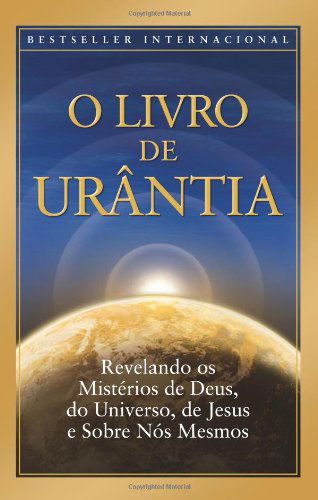 Copyrighted Material

BESTSELLER INTERNACIONAL

O LIVRO DE URÂNTIA

Revelando os Mistérios de Deus, do Universo, de Jesus e Sobre Nós Mesmos

Copyrighted Material